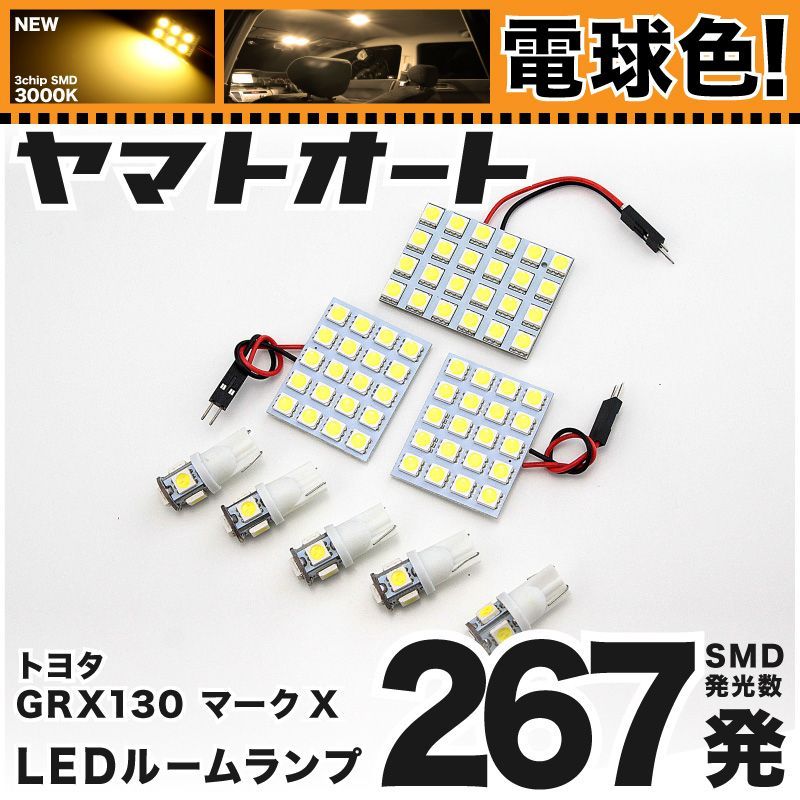 NEW
3chip SMD
3000K

電球色!

ヤマトオート

トヨタ
GRX130 マークX
LEDルームランプ

267
SMD
発光数
発